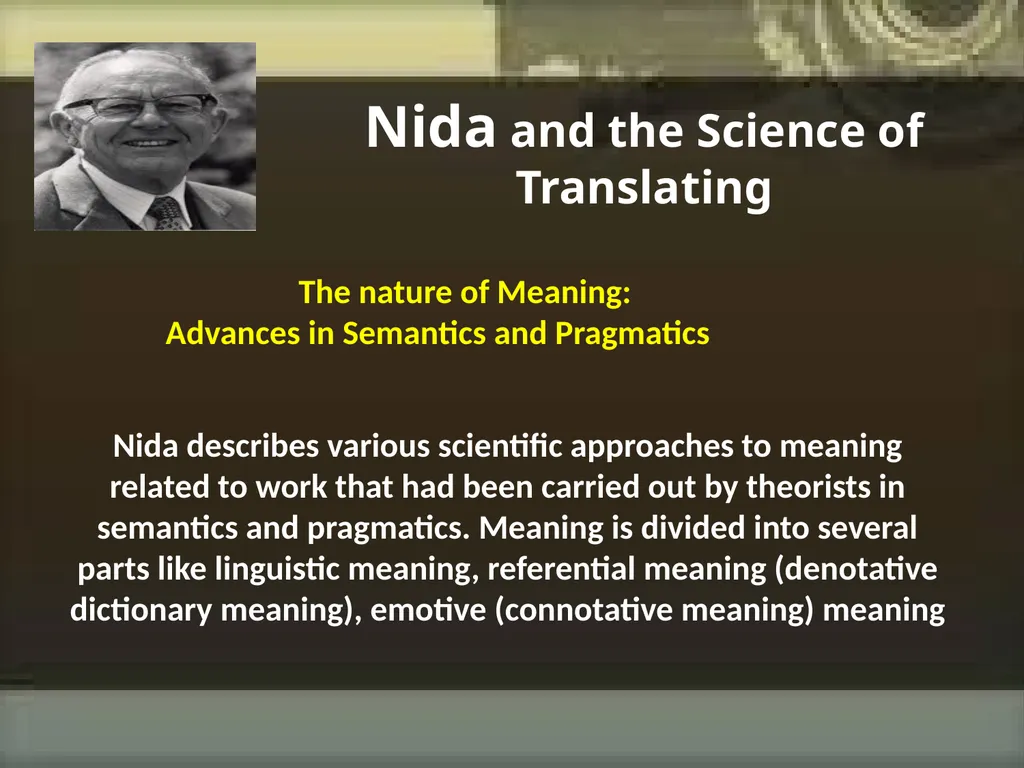 Nida and the Science of Translating

The nature of Meaning:
Advances in Semantics and Pragmatics

Nida describes various scientific approaches to meaning related to work that had been carried out by theorists in semantics and pragmatics. Meaning is divided into several parts like linguistic meaning, referential meaning (denotative dictionary meaning), emotive (connotative meaning) meaning